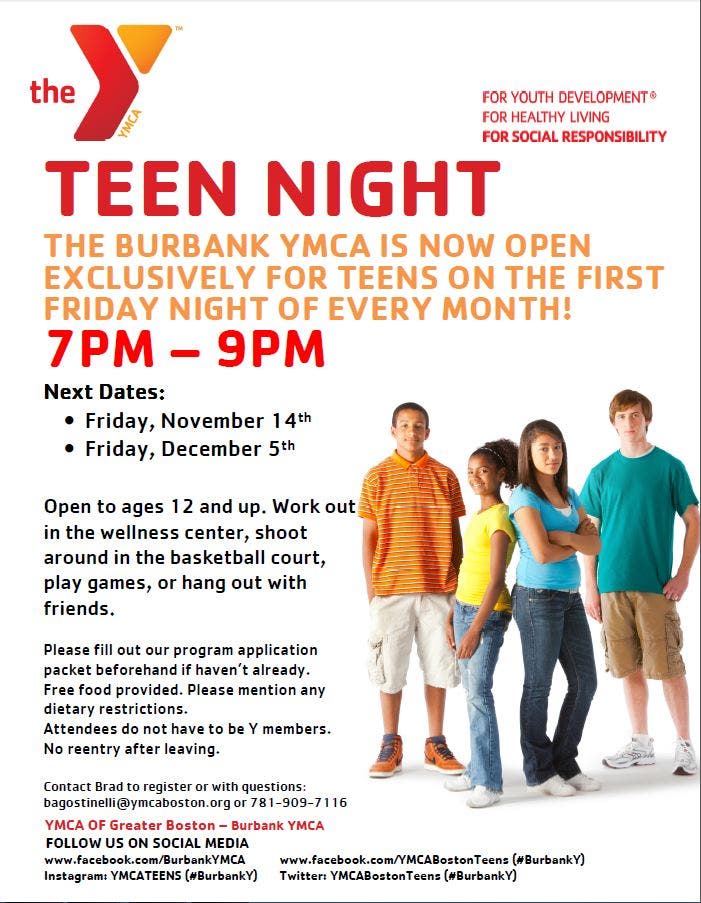 the YMCA

FOR YOUTH DEVELOPMENT®
FOR HEALTHY LIVING
FOR SOCIAL RESPONSIBILITY

TEEN NIGHT

THE BURBANK YMCA IS NOW OPEN EXCLUSIVELY FOR TEENS ON THE FIRST FRIDAY NIGHT OF EVERY MONTH!

7PM – 9PM

Next Dates:
• Friday, November 14th
• Friday, December 5th

Open to ages 12 and up. Work out in the wellness center, shoot around in the basketball court, play games, or hang out with friends.

Please fill out our program application packet beforehand if haven't already.
Free food provided. Please mention any dietary restrictions.
Attendees do not have to be Y members.
No reentry after leaving.

Contact Brad to register or with questions:
bagostinelli@ymcaboston.org or 781-909-7116

YMCA OF Greater Boston – Burbank YMCA
FOLLOW US ON SOCIAL MEDIA
www.facebook.com/BurbankYMCA
Instagram: YMCATEENS (#BurbankY)
www.facebook.com/YMCABostonTeens (#BurbankY)
Twitter: YMCABostonTeens (#BurbankY)